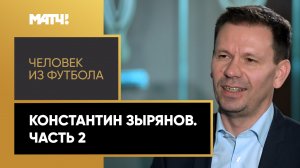 МАТЧ!

ЧЕЛОВЕК ИЗ ФУТБОЛА

КОНСТАНТИН ЗЫРЯНОВ. ЧАСТЬ 2